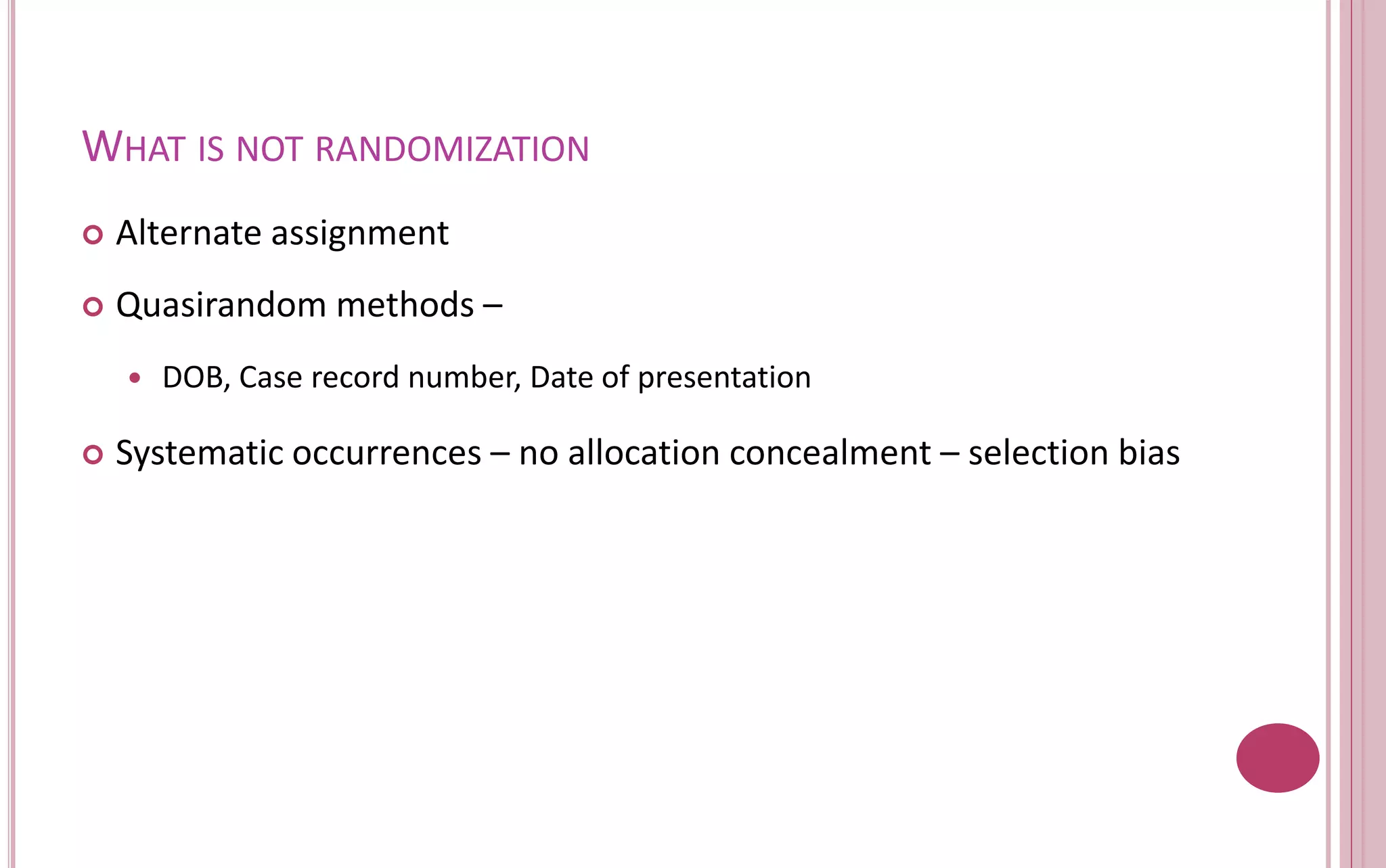 WHAT IS NOT RANDOMIZATION

Alternate assignment

Quasirandom methods –

DOB, Case record number, Date of presentation

Systematic occurrences – no allocation concealment – selection bias